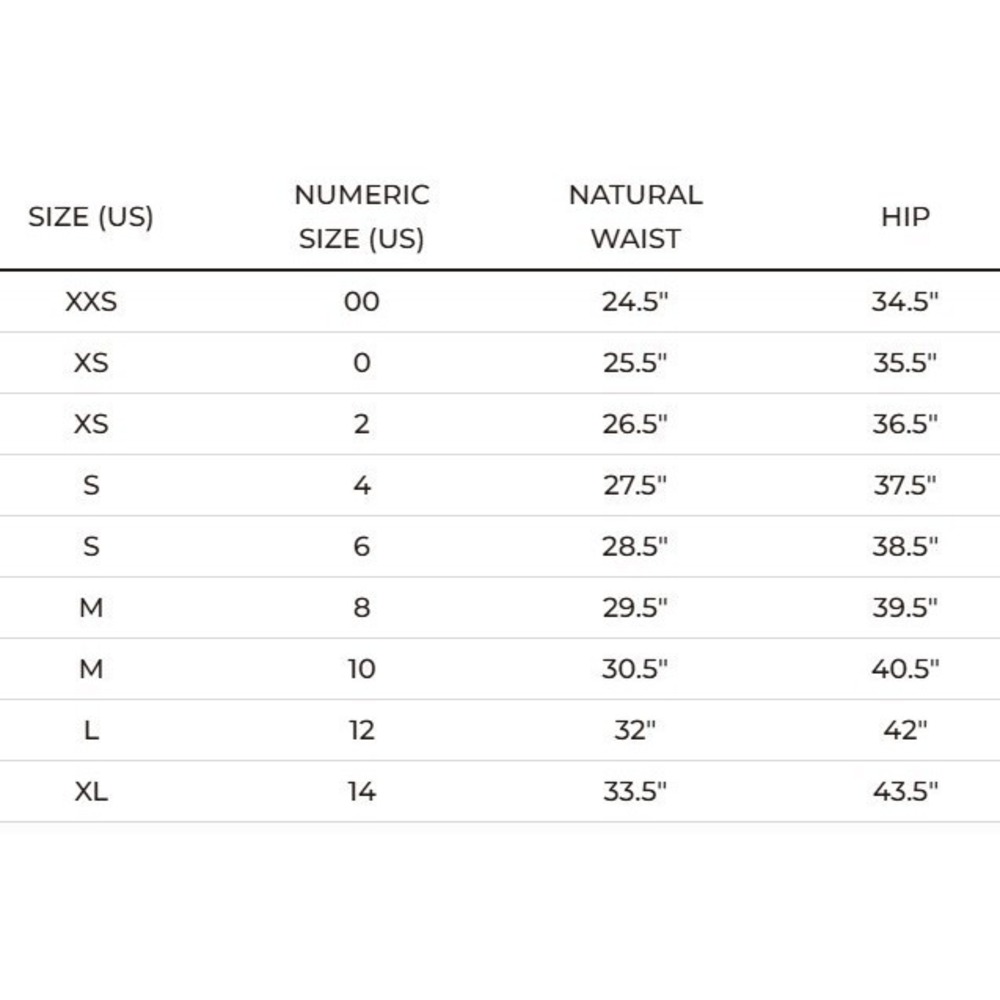 | SIZE (US) | NUMERIC SIZE (US) | NATURAL WAIST | HIP |
|---|---|---|---|
| XXS | 00 | 24.5" | 34.5" |
| XS | 0 | 25.5" | 35.5" |
| XS | 2 | 26.5" | 36.5" |
| S | 4 | 27.5" | 37.5" |
| S | 6 | 28.5" | 38.5" |
| M | 8 | 29.5" | 39.5" |
| M | 10 | 30.5" | 40.5" |
| L | 12 | 32" | 42" |
| XL | 14 | 33.5" | 43.5" |